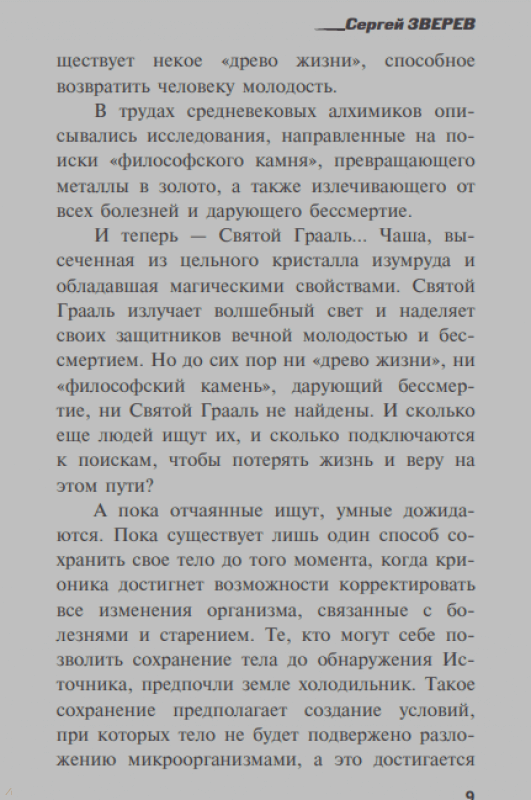 Сергей ЗВЕРЕВ

ществует некое «древо жизни», способное возвратить человеку молодость.

В трудах средневековых алхимиков описывались исследования, направленные на поиски «философского камня», превращающего металлы в золото, а также излечивающего от всех болезней и дарующего бессмертие.

И теперь — Святой Грааль... Чаша, высеченная из цельного кристалла изумруда и обладавшая магическими свойствами. Святой Грааль излучает волшебный свет и наделяет своих защитников вечной молодостью и бессмертием. Но до сих пор ни «древо жизни», ни «философский камень», дарующий бессмертие, ни Святой Грааль не найдены. И сколько еще людей ищут их, и сколько подключаются к поискам, чтобы потерять жизнь и веру на этом пути?

А пока отчаянные ищут, умные дожидаются. Пока существует лишь один способ сохранить свое тело до того момента, когда крионика достигнет возможности корректировать все изменения организма, связанные с болезнями и старением. Те, кто могут себе позволить сохранение тела до обнаружения Источника, предпочли земле холодильник. Такое сохранение предполагает создание условий, при которых тело не будет подвержено разложению микроорганизмами, а это достигается

9